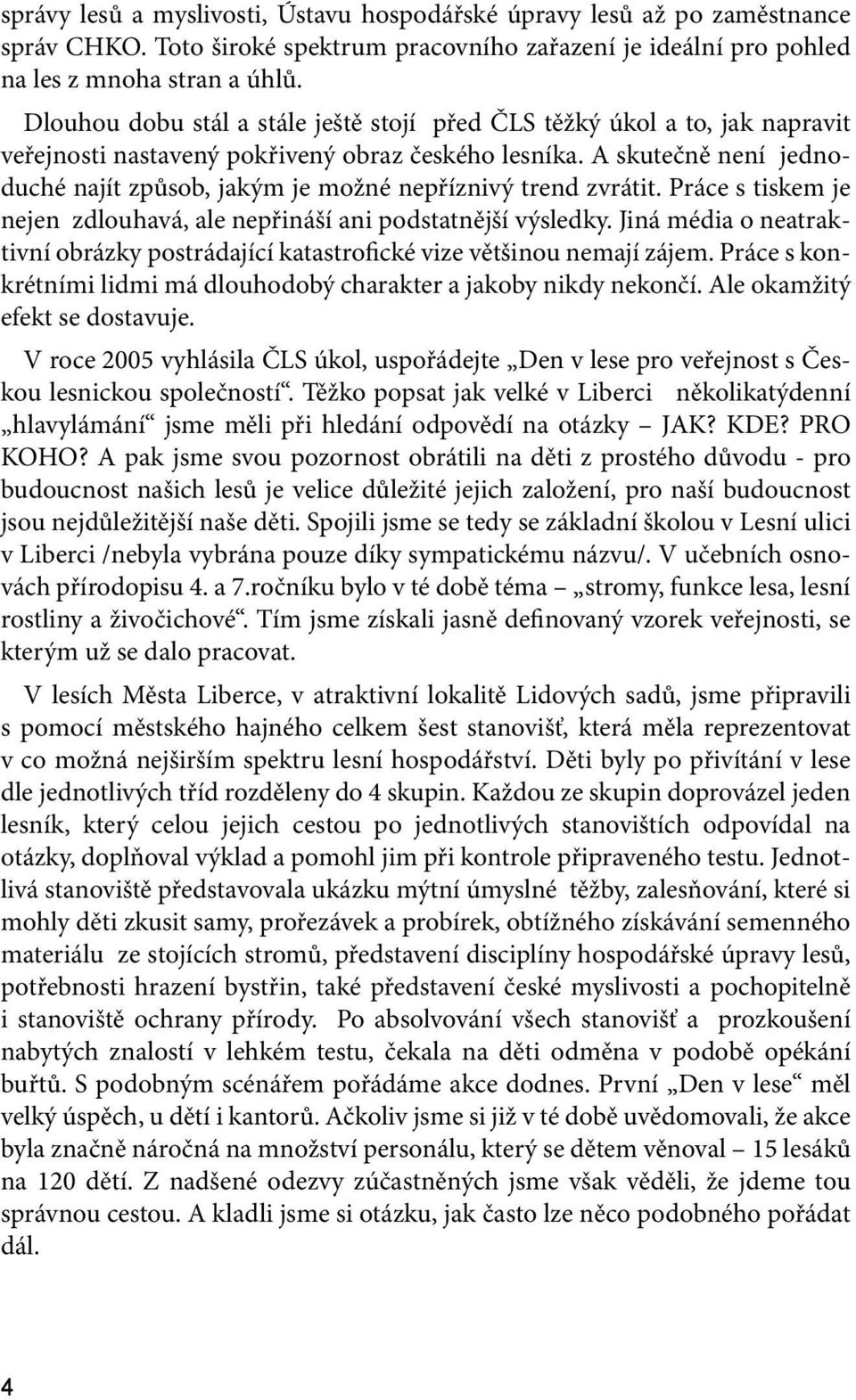 správy lesů a myslivosti, Ústavu hospodářské úpravy lesů až po zaměstnance správ CHKO. Toto široké spektrum pracovního zařazení je ideální pro pohled na les z mnoha stran a úhlů.

Dlouhou dobu stál a stále ještě stojí před ČLS těžký úkol a to, jak napravit veřejnosti nastavený pokřivený obraz českého lesníka. A skutečně není jednoduché najít způsob, jakým je možné nepříznivý trend zvrátit. Práce s tiskem je nejen zdlouhavá, ale nepřináší ani podstatnější výsledky. Jiná média o neatraktivní obrázky postrádající katastrofické vize většinou nemají zájem. Práce s konkrétními lidmi má dlouhodobý charakter a jakoby nikdy nekončí. Ale okamžitý efekt se dostavuje.

V roce 2005 vyhlásila ČLS úkol, uspořádejte „Den v lese pro veřejnost s Českou lesnickou společností“. Těžko popsat jak velké v Liberci několikatýdenní „hlavylámání“ jsme měli při hledání odpovědí na otázky – JAK? KDE? PRO KOHO? A pak jsme svou pozornost obrátili na děti z prostého důvodu - pro budoucnost našich lesů je velice důležité jejich založení, pro naší budoucnost jsou nejdůležitější naše děti. Spojili jsme se tedy se základní školou v Lesní ulici v Liberci /nebyla vybrána pouze díky sympatickému názvu/. V učebních osnovách přírodopisu 4. a 7.ročníku bylo v té době téma – „stromy, funkce lesa, lesní rostliny a živočichové“. Tím jsme získali jasně definovaný vzorek veřejnosti, se kterým už se dalo pracovat.

V lesích Města Liberce, v atraktivní lokalitě Lidových sadů, jsme připravili s pomocí městského hajného celkem šest stanovišť, která měla reprezentovat v co možná nejširším spektru lesní hospodářství. Děti byly po přivítání v lese dle jednotlivých tříd rozděleny do 4 skupin. Každou ze skupin doprovázel jeden lesník, který celou jejich cestou po jednotlivých stanovištích odpovídal na otázky, doplňoval výklad a pomohl jim při kontrole připraveného testu. Jednotlivá stanoviště představovala ukázku mýtní úmyslné těžby, zalesňování, které si mohly děti zkusit samy, prořezávek a probírek, obtížného získávání semenného materiálu ze stojících stromů, představení disciplíny hospodářské úpravy lesů, potřebnosti hrazení bystřin, také představení české myslivosti a pochopitelně i stanoviště ochrany přírody. Po absolvování všech stanovišť a prozkoušení nabytých znalostí v lehkém testu, čekala na děti odměna v podobě opékání buřtů. S podobným scénářem pořádáme akce dodnes. První „Den v lese“ měl velký úspěch, u dětí i kantorů. Ačkoliv jsme si již v té době uvědomovali, že akce byla značně náročná na množství personálu, který se dětem věnoval – 15 lesáků na 120 dětí. Z nadšené odezvy zúčastněných jsme však věděli, že jdeme tou správnou cestou. A kladli jsme si otázku, jak často lze něco podobného pořádat dál.

4